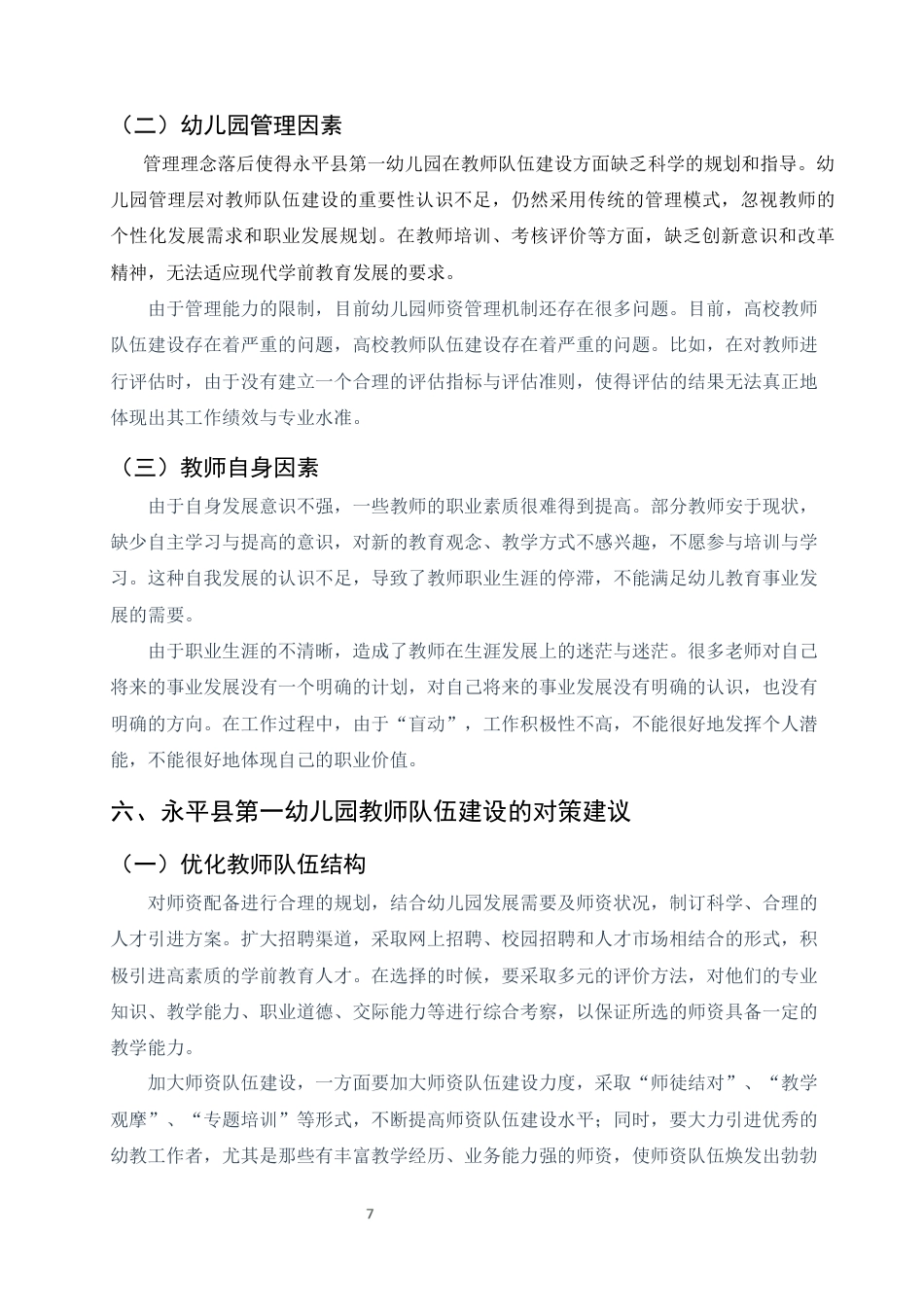 （二）幼儿园管理因素

管理理念落后使得永平县第一幼儿园在教师队伍建设方面缺乏科学的规划和指导。幼儿园管理层对教师队伍建设的重要性认识不足，仍然采用传统的管理模式，忽视教师的个性化发展需求和职业发展规划。在教师培训、考核评价等方面，缺乏创新意识和改革精神，无法适应现代学前教育发展的要求。

由于管理能力的限制，目前幼儿园师资管理机制还存在很多问题。目前，高校教师队伍建设存在着严重的问题，高校教师队伍建设存在着严重的问题。比如，在对教师进行评估时，由于没有建立一个合理的评估指标与评估准则，使得评估的结果无法真正地体现出其工作绩效与专业水准。

（三）教师自身因素

由于自身发展意识不强，一些教师的职业素质很难得到提高。部分教师安于现状，缺少自主学习与提高的意识，对新的教育观念、教学方式不感兴趣，不愿参与培训与学习。这种自我发展的认识不足，导致了教师职业生涯的停滞，不能满足幼儿教育事业发展的需要。

由于职业生涯的不清晰，造成了教师在生涯发展上的迷茫与迷茫。很多老师对自己将来的事业发展没有一个明确的计划，对自己将来的事业发展没有明确的认识，也没有明确的方向。在工作过程中，由于“盲动”，工作积极性不高，不能很好地发挥个人潜能，不能很好地体现自己的职业价值。

六、永平县第一幼儿园教师队伍建设的对策建议

（一）优化教师队伍结构

对师资配备进行合理的规划，结合幼儿园发展需要及师资状况，制订科学、合理的人才引进方案。扩大招聘渠道，采取网上招聘、校园招聘和人才市场相结合的形式，积极引进高素质的学前教育人才。在选择的时候，要采取多元的评价方法，对他们的专业知识、教学能力、职业道德、交际能力等进行综合考察，以保证所选的师资具备一定的教学能力。

加大师资队伍建设，一方面要加大师资队伍建设力度，采取“师徒结对”、“教学观摩”、“专题培训”等形式，不断提高师资队伍建设水平；同时，要大力引进优秀的幼教工作者，尤其是那些有丰富教学经历、业务能力强的师资，使师资队伍焕发出勃勃

7